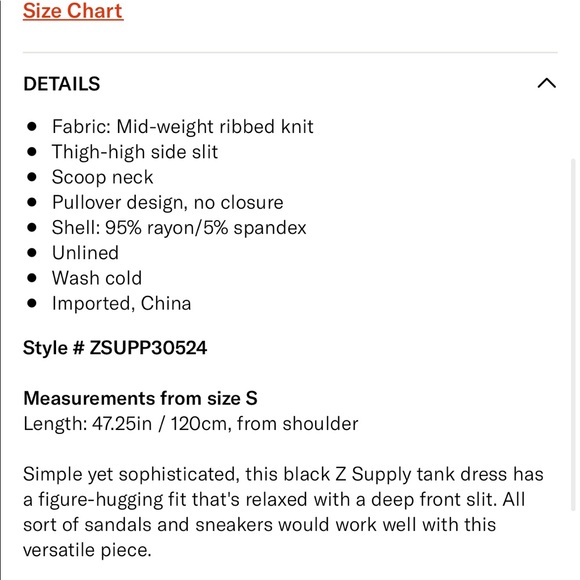 Size Chart

DETAILS

- Fabric: Mid-weight ribbed knit
- Thigh-high side slit
- Scoop neck
- Pullover design, no closure
- Shell: 95% rayon/5% spandex
- Unlined
- Wash cold
- Imported, China

Style # ZSUPP30524

Measurements from size S
Length: 47.25in / 120cm, from shoulder

Simple yet sophisticated, this black Z Supply tank dress has a figure-hugging fit that's relaxed with a deep front slit. All sort of sandals and sneakers would work well with this versatile piece.